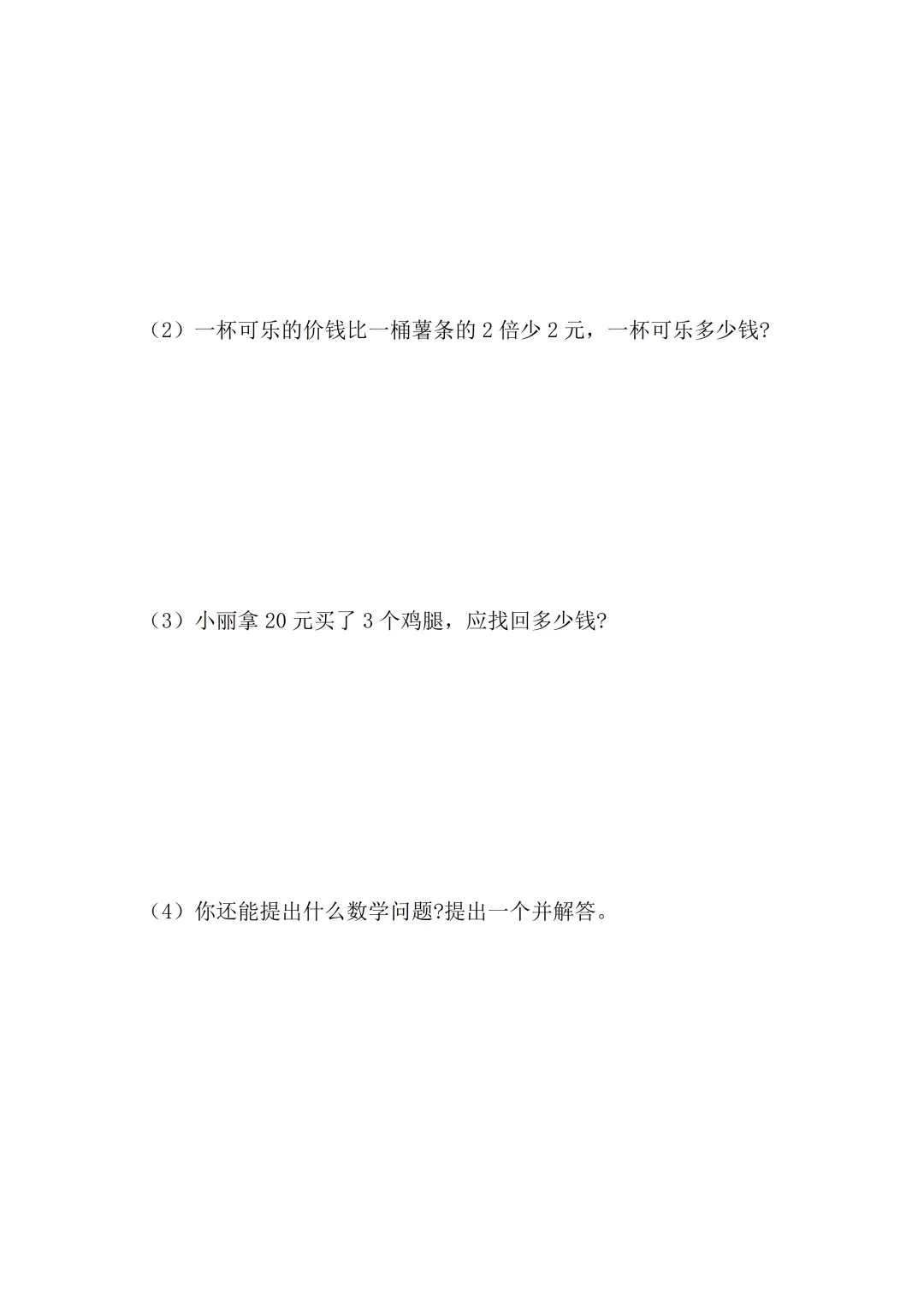 （2）一杯可乐的价钱比一桶薯条的2倍少2元，一杯可乐多少钱?

（3）小丽拿20元买了3个鸡腿，应找回多少钱?

（4）你还能提出什么数学问题?提出一个并解答。